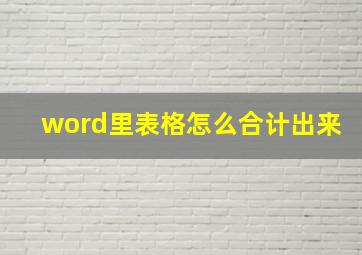 word里表格怎么合计出来